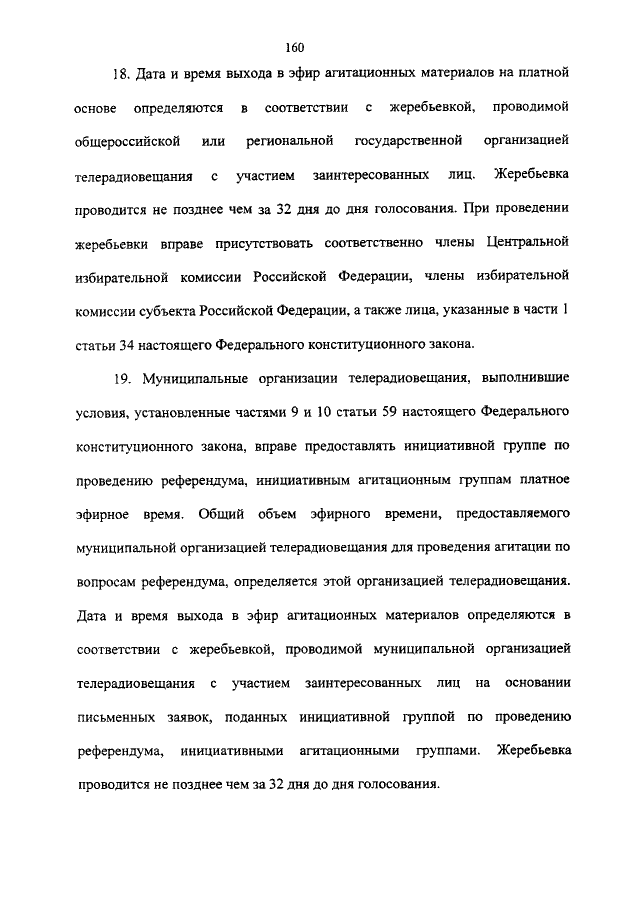 160

18. Дата и время выхода в эфир агитационных материалов на платной основе определяются в соответствии с жеребьевкой, проводимой общероссийской или региональной государственной организацией телерадиовещания с участием заинтересованных лиц. Жеребьевка проводится не позднее чем за 32 дня до дня голосования. При проведении жеребьевки вправе присутствовать соответственно члены Центральной избирательной комиссии Российской Федерации, члены избирательной комиссии субъекта Российской Федерации, а также лица, указанные в части 1 статьи 34 настоящего Федерального конституционного закона.

19. Муниципальные организации телерадиовещания, выполнившие условия, установленные частями 9 и 10 статьи 59 настоящего Федерального конституционного закона, вправе предоставлять инициативной группе по проведению референдума, инициативным агитационным группам платное эфирное время. Общий объем эфирного времени, предоставляемого муниципальной организацией телерадиовещания для проведения агитации по вопросам референдума, определяется этой организацией телерадиовещания. Дата и время выхода в эфир агитационных материалов определяются в соответствии с жеребьевкой, проводимой муниципальной организацией телерадиовещания с участием заинтересованных лиц на основании письменных заявок, поданных инициативной группой по проведению референдума, инициативными агитационными группами. Жеребьевка проводится не позднее чем за 32 дня до дня голосования.